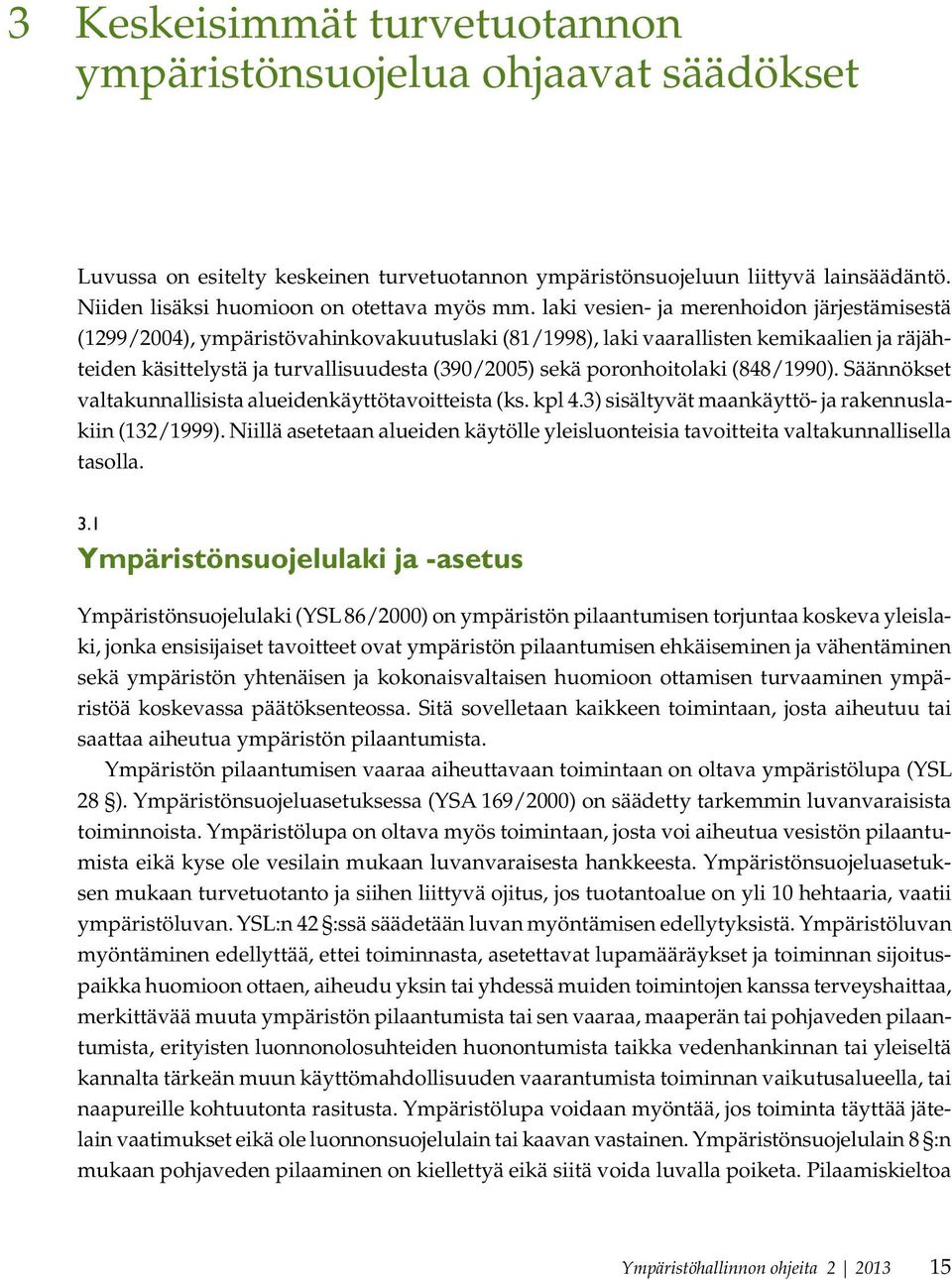 3 Keskeisimmät turvetuotannon ympäristönsuojelua ohjaavat säädökset

Luvussa on esitelty keskeinen turvetuotannon ympäristönsuojeluun liittyvä lainsäädäntö. Niiden lisäksi huomioon on otettava myös mm. laki vesien- ja merenhoidon järjestämisestä (1299/2004), ympäristövahinkovakuutuslaki (81/1998), laki vaarallisten kemikaalien ja räjähteiden käsittelystä ja turvallisuudesta (390/2005) sekä poronhoitolaki (848/1990). Säännökset valtakunnallisista alueidenkäyttötavoitteista (ks. kpl 4.3) sisältyvät maankäyttö- ja rakennuslakiin (132/1999). Niillä asetetaan alueiden käytölle yleisluonteisia tavoitteita valtakunnallisella tasolla.

3.1
Ympäristönsuojelulaki ja -asetus

Ympäristönsuojelulaki (YSL 86/2000) on ympäristön pilaantumisen torjuntaa koskeva yleislaki, jonka ensisijaiset tavoitteet ovat ympäristön pilaantumisen ehkäiseminen ja vähentäminen sekä ympäristön yhtenäisen ja kokonaisvaltaisen huomioon ottamisen turvaaminen ympäristöä koskevassa päätöksenteossa. Sitä sovelletaan kaikkeen toimintaan, josta aiheutuu tai saattaa aiheutua ympäristön pilaantumista.

Ympäristön pilaantumisen vaaraa aiheuttavaan toimintaan on oltava ympäristölupa (YSL 28 §). Ympäristönsuojeluasetuksessa (YSA 169/2000) on säädetty tarkemmin luvanvaraisista toiminnoista. Ympäristölupa on oltava myös toimintaan, josta voi aiheutua vesistön pilaantumista eikä kyse ole vesilain mukaan luvanvaraisesta hankkeesta. Ympäristönsuojeluasetuksen mukaan turvetuotanto ja siihen liittyvä ojitus, jos tuotantoalue on yli 10 hehtaaria, vaatii ympäristöluvan. YSL:n 42 §:ssä säädetään luvan myöntämisen edellytyksistä. Ympäristöluvan myöntäminen edellyttää, ettei toiminnasta, asetettavat lupamääräykset ja toiminnan sijoituspaikka huomioon ottaen, aiheudu yksin tai yhdessä muiden toimintojen kanssa terveyshaittaa, merkittävää muuta ympäristön pilaantumista tai sen vaaraa, maaperän tai pohjaveden pilaantumista, erityisten luonnonolosuhteiden huonontumista taikka vedenhankinnan tai yleiseltä kannalta tärkeän muun käyttömahdollisuuden vaarantumista toiminnan vaikutusalueella, tai naapureille kohtuutonta rasitusta. Ympäristölupa voidaan myöntää, jos toiminta täyttää jätelain vaatimukset eikä ole luonnonsuojelulain tai kaavan vastainen. Ympäristönsuojelulain 8 §:n mukaan pohjaveden pilaaminen on kiellettyä eikä siitä voida luvalla poiketa. Pilaamiskieltoa

Ympäristöhallinnon ohjeita 2 | 2013 15